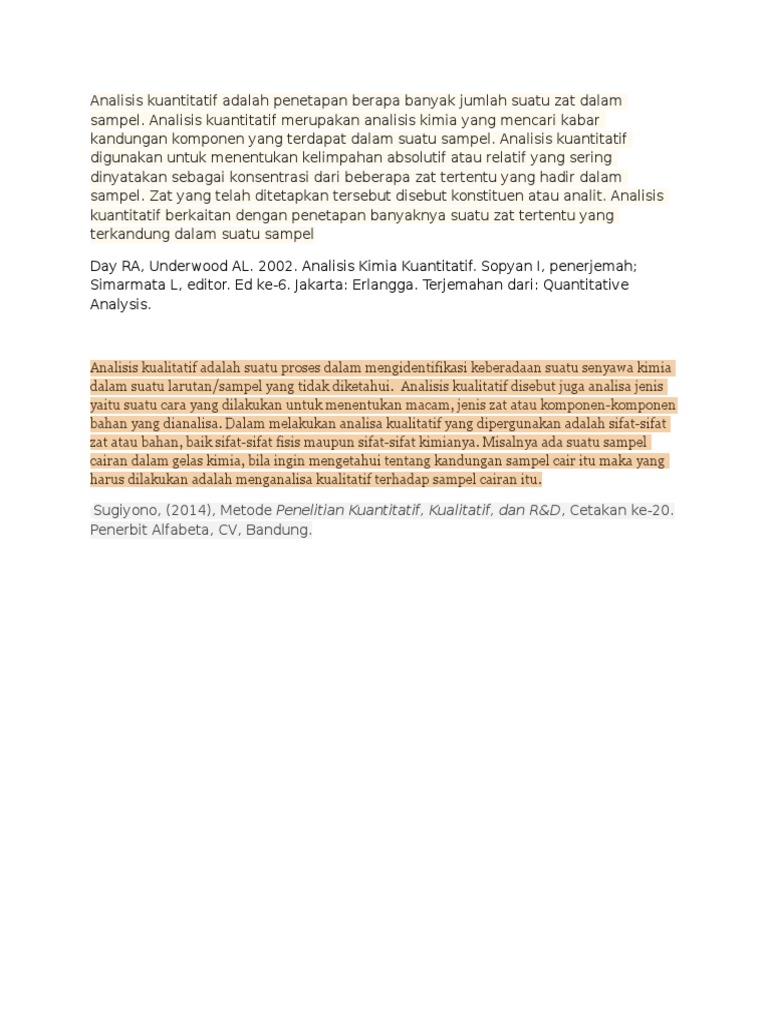 Analisis kuantitatif adalah penetapan berapa banyak jumlah suatu zat dalam sampel. Analisis kuantitatif merupakan analisis kimia yang mencari kabar kandungan komponen yang terdapat dalam suatu sampel. Analisis kuantitatif digunakan untuk menentukan kelimpahan absolutif atau relatif yang sering dinyatakan sebagai konsentrasi dari beberapa zat tertentu yang hadir dalam sampel. Zat yang telah ditetapkan tersebut disebut konstituen atau analit. Analisis kuantitatif berkaitan dengan penetapan banyaknya suatu zat tertentu yang terkandung dalam suatu sampel

Day RA, Underwood AL. 2002. Analisis Kimia Kuantitatif. Sopyan I, penerjemah; Simarmata L, editor. Ed ke-6. Jakarta: Erlangga. Terjemahan dari: Quantitative Analysis.

Analisis kualitatif adalah suatu proses dalam mengidentifikasi keberadaan suatu senyawa kimia dalam suatu larutan/sampel yang tidak diketahui. Analisis kualitatif disebut juga analisa jenis yaitu suatu cara yang dilakukan untuk menentukan macam, jenis zat atau komponen-komponen bahan yang dianalisa. Dalam melakukan analisa kualitatif yang dipergunakan adalah sifat-sifat zat atau bahan, baik sifat-sifat fisis maupun sifat-sifat kimianya. Misalnya ada suatu sampel cairan dalam gelas kimia, bila ingin mengetahui tentang kandungan sampel cair itu maka yang harus dilakukan adalah menganalisa kualitatif terhadap sampel cairan itu.

Sugiyono, (2014), Metode Penelitian Kuantitatif, Kualitatif, dan R&D, Cetakan ke-20. Penerbit Alfabeta, CV, Bandung.